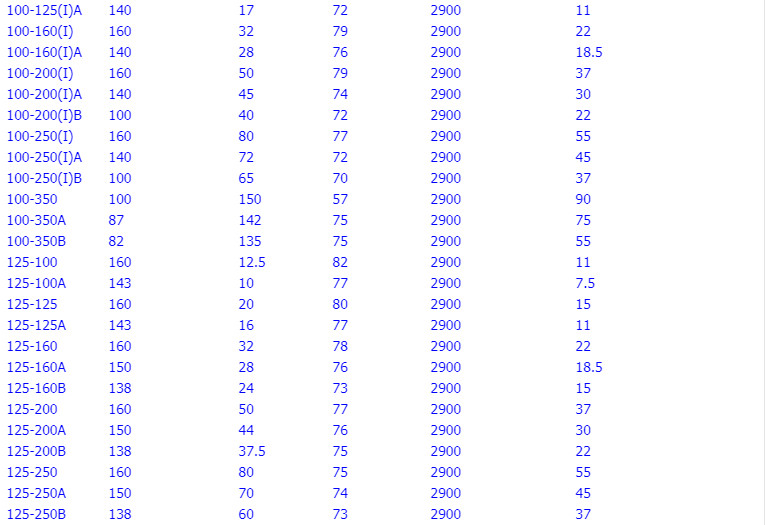 | | | | | | |
|---|---|---|---|---|---|
| 100-125(I)A | 140 | 17 | 72 | 2900 | 11 |
| 100-160(I) | 160 | 32 | 79 | 2900 | 22 |
| 100-160(I)A | 140 | 28 | 76 | 2900 | 18.5 |
| 100-200(I) | 160 | 50 | 79 | 2900 | 37 |
| 100-200(I)A | 140 | 45 | 74 | 2900 | 30 |
| 100-200(I)B | 100 | 40 | 72 | 2900 | 22 |
| 100-250(I) | 160 | 80 | 77 | 2900 | 55 |
| 100-250(I)A | 140 | 72 | 72 | 2900 | 45 |
| 100-250(I)B | 100 | 65 | 70 | 2900 | 37 |
| 100-350 | 100 | 150 | 57 | 2900 | 90 |
| 100-350A | 87 | 142 | 75 | 2900 | 75 |
| 100-350B | 82 | 135 | 75 | 2900 | 55 |
| 125-100 | 160 | 12.5 | 82 | 2900 | 11 |
| 125-100A | 143 | 10 | 77 | 2900 | 7.5 |
| 125-125 | 160 | 20 | 80 | 2900 | 15 |
| 125-125A | 143 | 16 | 77 | 2900 | 11 |
| 125-160 | 160 | 32 | 78 | 2900 | 22 |
| 125-160A | 150 | 28 | 76 | 2900 | 18.5 |
| 125-160B | 138 | 24 | 73 | 2900 | 15 |
| 125-200 | 160 | 50 | 77 | 2900 | 37 |
| 125-200A | 150 | 44 | 76 | 2900 | 30 |
| 125-200B | 138 | 37.5 | 75 | 2900 | 22 |
| 125-250 | 160 | 80 | 75 | 2900 | 55 |
| 125-250A | 150 | 70 | 74 | 2900 | 45 |
| 125-250B | 138 | 60 | 73 | 2900 | 37 |